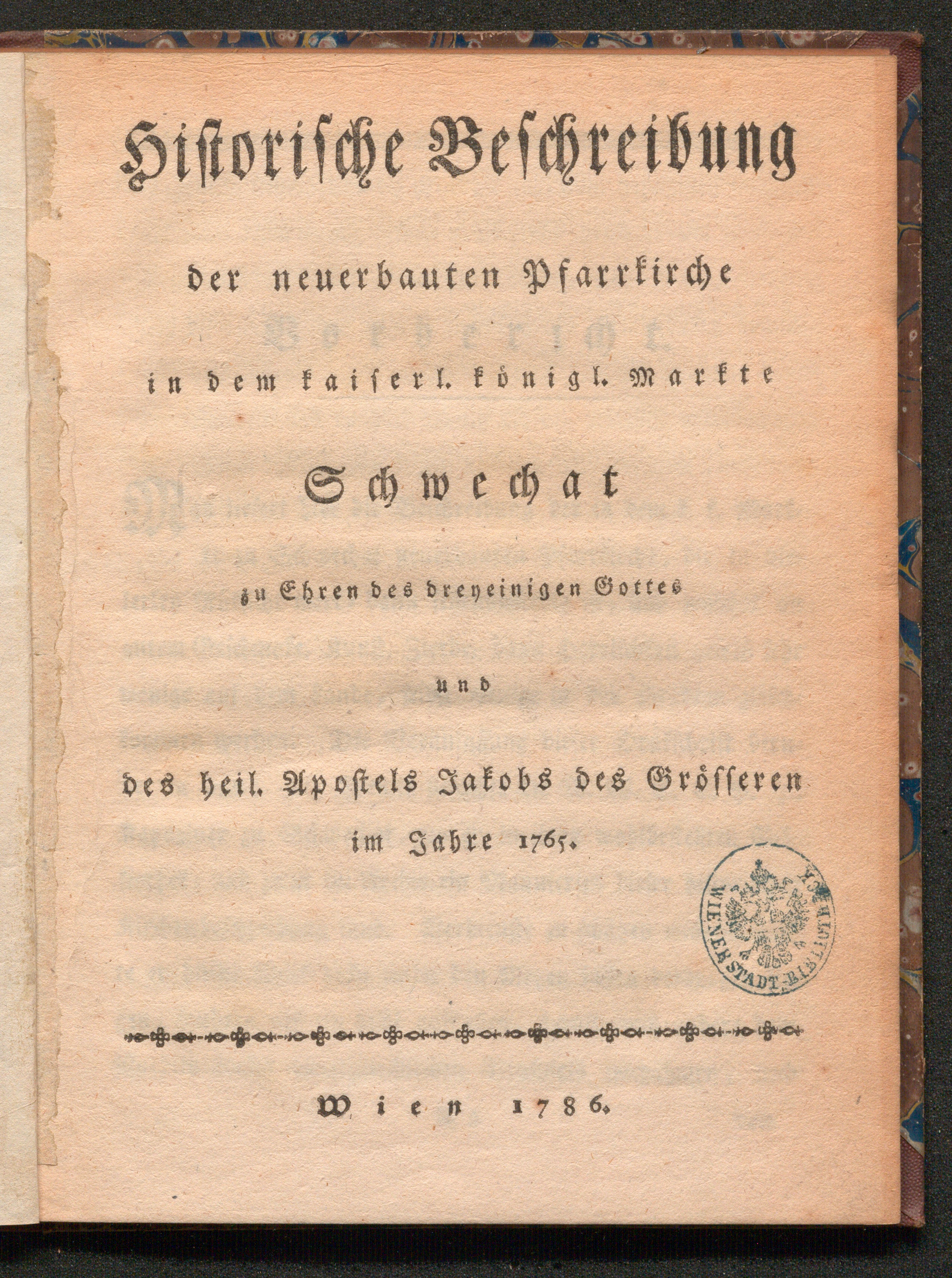 Historische Beschreibung

der neuerbauten Pfarrkirche

in dem kaiserl. königl. Markte

Schwechat

zu Ehren des dreyeinigen Gottes

und

des heil. Apostels Jakobs des Grösseren

im Jahre 1765.

WIENER STADT-BIBLIOTHEK

Wien 1786.